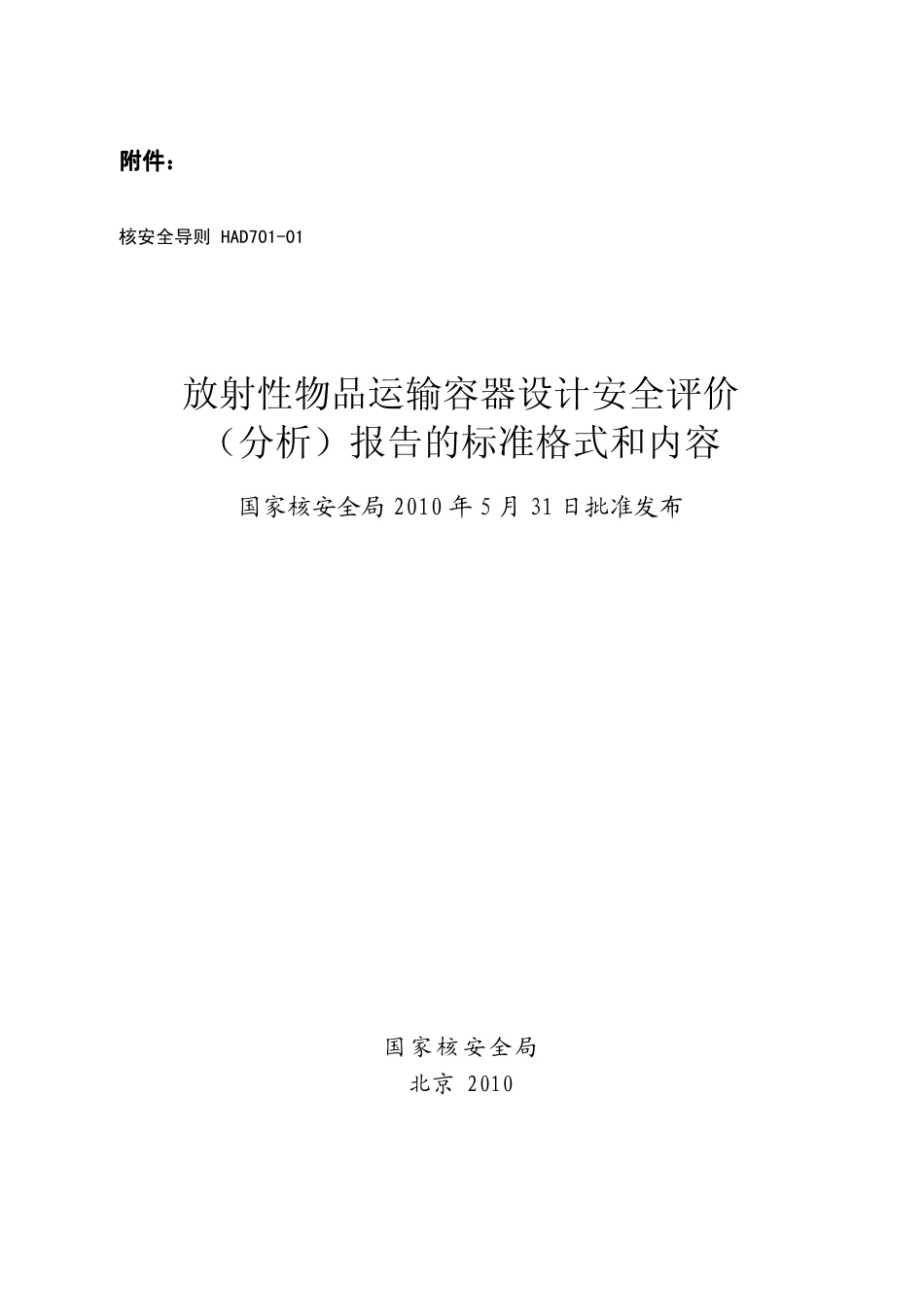 附件：

核安全导则 HAD701-01

放射性物品运输容器设计安全评价（分析）报告的标准格式和内容

国家核安全局 2010 年 5 月 31 日批准发布

国家核安全局
北京 2010